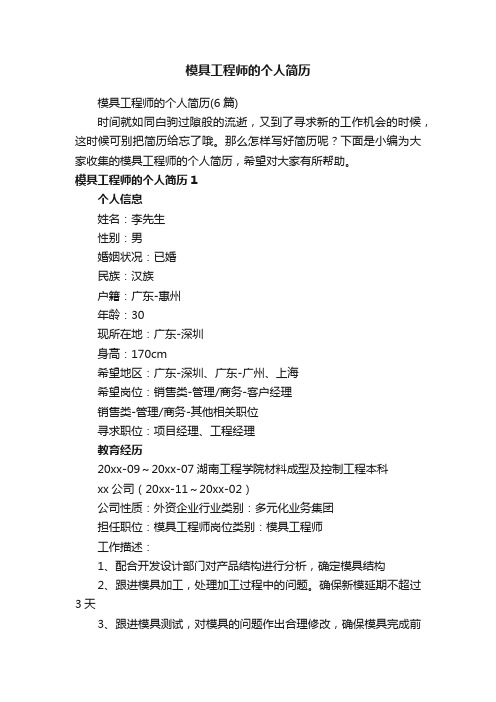 模具工程师的个人简历

模具工程师的个人简历(6 篇)

时间就如同白驹过隙般的流逝，又到了寻求新的工作机会的时候，这时候可别把简历给忘了哦。那么怎样写好简历呢？下面是小编为大家收集的模具工程师的个人简历，希望对大家有所帮助。

模具工程师的个人简历 1

个人信息

姓名：李先生

性别：男

婚姻状况：已婚

民族：汉族

户籍：广东-惠州

年龄：30

现所在地：广东-深圳

身高：170cm

希望地区：广东-深圳、广东-广州、上海

希望岗位：销售类-管理/商务-客户经理

销售类-管理/商务-其他相关职位

寻求职位：项目经理、工程经理

教育经历

20xx-09～20xx-07 湖南工程学院材料成型及控制工程本科

xx 公司（20xx-11～20xx-02）

公司性质：外资企业行业类别：多元化业务集团

担任职位：模具工程师岗位类别：模具工程师

工作描述：

1、配合开发设计部门对产品结构进行分析，确定模具结构

2、跟进模具加工，处理加工过程中的问题。确保新模延期不超过 3 天

3、跟进模具测试，对模具的问题作出合理修改，确保模具完成前